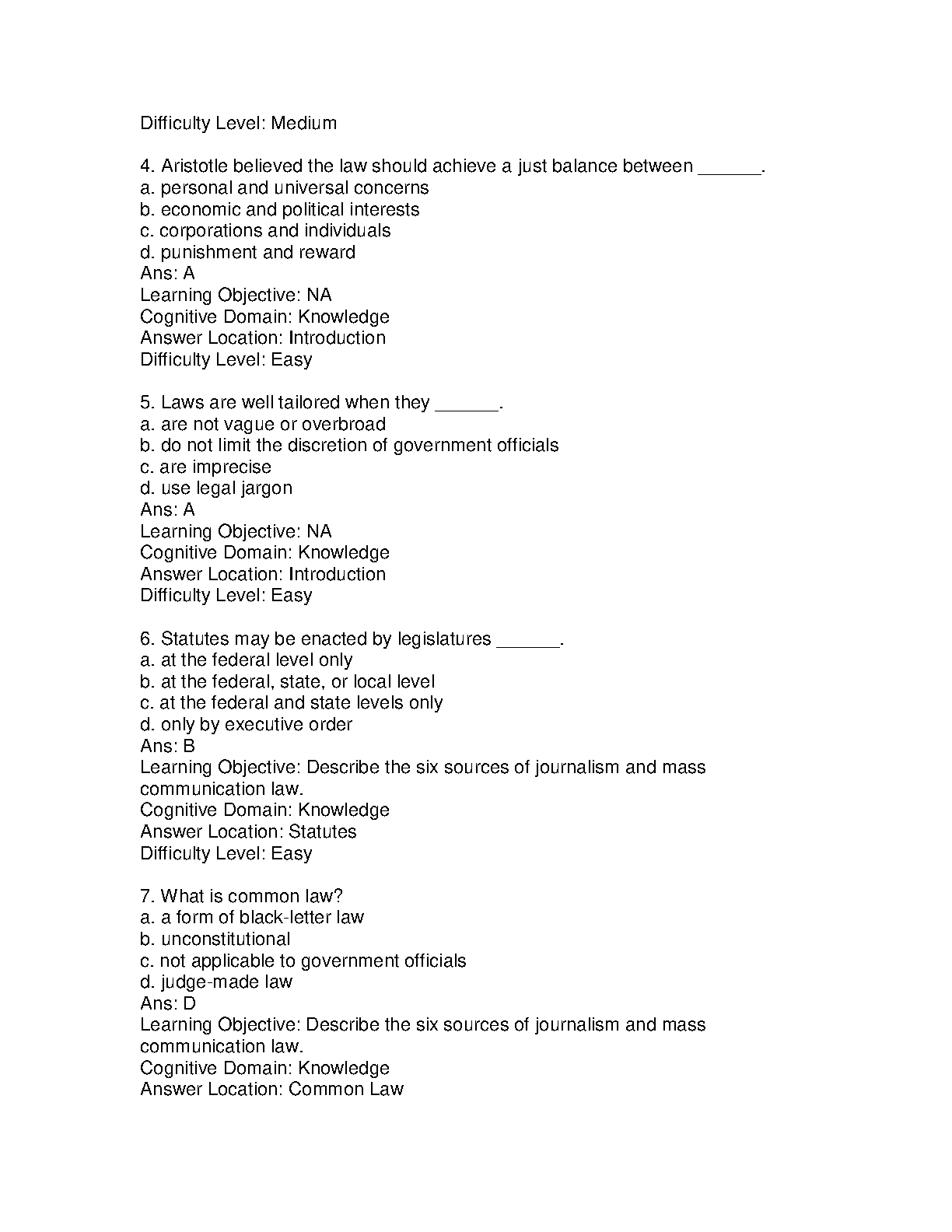 Difficulty Level: Medium

4. Aristotle believed the law should achieve a just balance between ______.
a. personal and universal concerns
b. economic and political interests
c. corporations and individuals
d. punishment and reward
Ans: A
Learning Objective: NA
Cognitive Domain: Knowledge
Answer Location: Introduction
Difficulty Level: Easy

5. Laws are well tailored when they ______.
a. are not vague or overbroad
b. do not limit the discretion of government officials
c. are imprecise
d. use legal jargon
Ans: A
Learning Objective: NA
Cognitive Domain: Knowledge
Answer Location: Introduction
Difficulty Level: Easy

6. Statutes may be enacted by legislatures ______.
a. at the federal level only
b. at the federal, state, or local level
c. at the federal and state levels only
d. only by executive order
Ans: B
Learning Objective: Describe the six sources of journalism and mass communication law.
Cognitive Domain: Knowledge
Answer Location: Statutes
Difficulty Level: Easy

7. What is common law?
a. a form of black-letter law
b. unconstitutional
c. not applicable to government officials
d. judge-made law
Ans: D
Learning Objective: Describe the six sources of journalism and mass communication law.
Cognitive Domain: Knowledge
Answer Location: Common Law